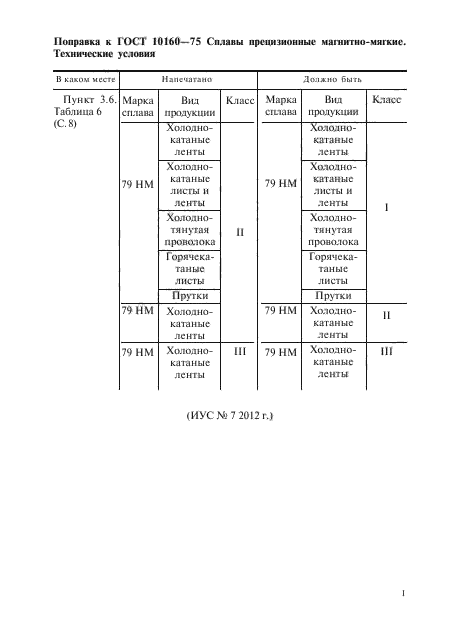 Поправка к ГОСТ 10160—75 Сплавы прецизионные магнитно-мягкие. Технические условия

| В каком месте | Напечатано | | | Должно быть | | |
|---|---|---|---|---|---|---|
| Пункт 3.6. Таблица 6 (С. 8) | Марка сплава | Вид продукции | Класс | Марка сплава | Вид продукции | Класс |
| | 79 НМ | Холоднокатаные ленты | II | 79 НМ | Холоднокатаные ленты | I |
| | | Холоднокатаные листы и ленты | | | Холоднокатаные листы и ленты | |
| | | Холоднотянутая проволока | | | Холоднотянутая проволока | |
| | | Горячекатаные листы | | | Горячекатаные листы | |
| | | Прутки | | | Прутки | |
| | 79 НМ | Холоднокатаные ленты | | 79 НМ | Холоднокатаные ленты | II |
| | 79 НМ | Холоднокатаные ленты | III | 79 НМ | Холоднокатаные ленты | III |

(ИУС № 7 2012 г.)

1